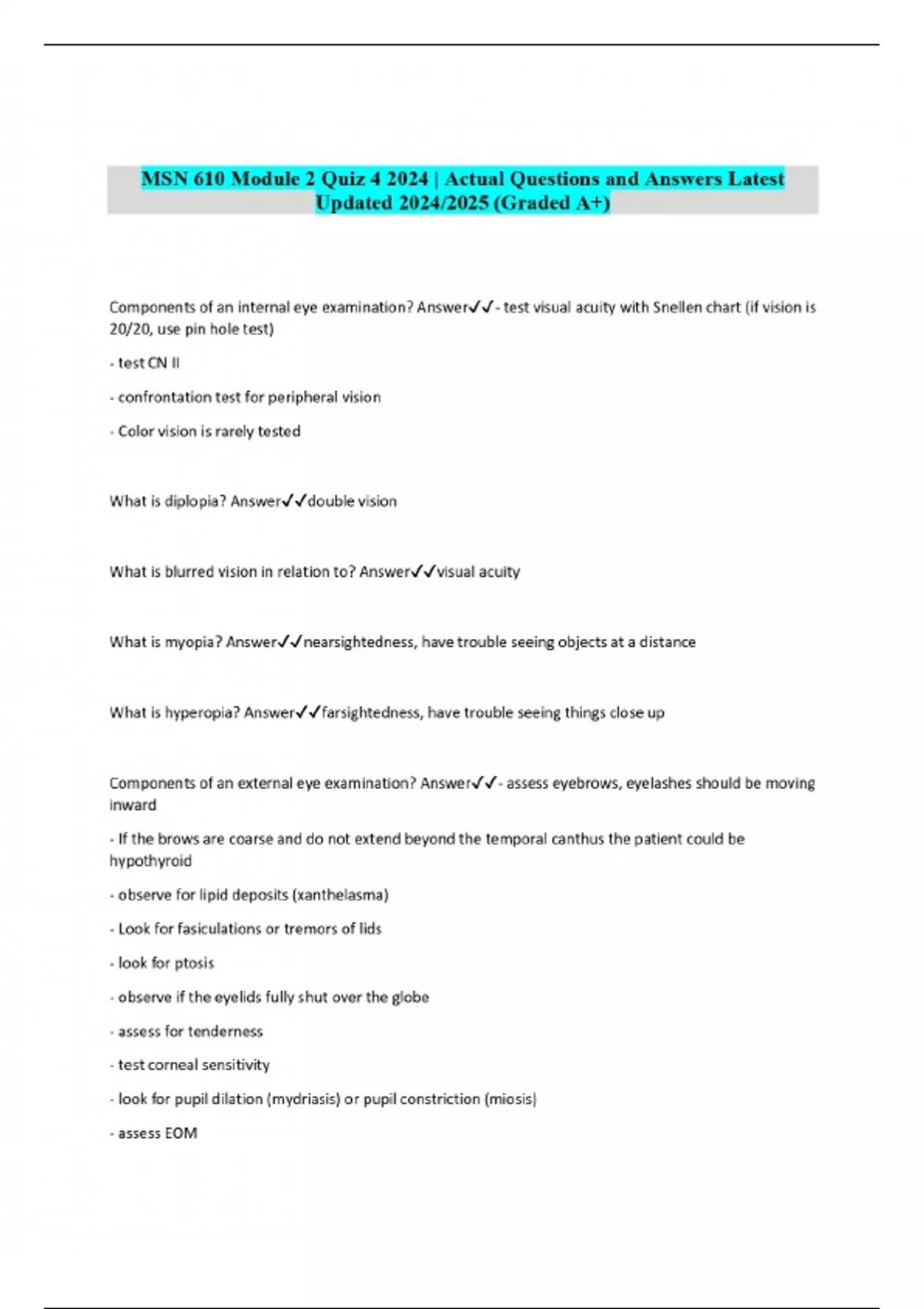 MSN 610 Module 2 Quiz 4 2024 | Actual Questions and Answers Latest Updated 2024/2025 (Graded A+)

Components of an internal eye examination? Answer✓✓- test visual acuity with Snellen chart (if vision is 20/20, use pin hole test)

- test CN II

- confrontation test for peripheral vision

- Color vision is rarely tested

What is diplopia? Answer✓✓double vision

What is blurred vision in relation to? Answer✓✓visual acuity

What is myopia? Answer✓✓nearsightedness, have trouble seeing objects at a distance

What is hyperopia? Answer✓✓farsightedness, have trouble seeing things close up

Components of an external eye examination? Answer✓✓- assess eyebrows, eyelashes should be moving inward

- If the brows are coarse and do not extend beyond the temporal canthus the patient could be hypothyroid

- observe for lipid deposits (xanthelasma)

- Look for fasiculations or tremors of lids

- look for ptosis

- observe if the eyelids fully shut over the globe

- assess for tenderness

- test corneal sensitivity

- look for pupil dilation (mydriasis) or pupil constriction (miosis)

- assess EOM